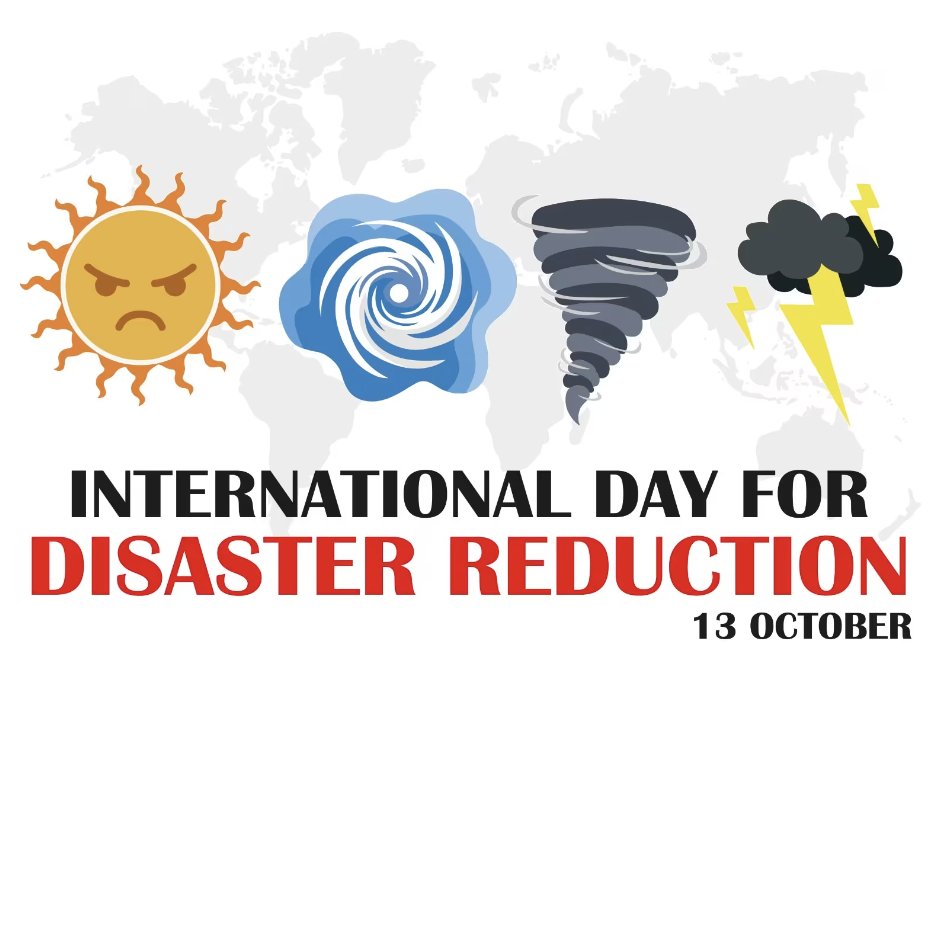 INTERNATIONAL DAY FOR
DISASTER REDUCTION
13 OCTOBER